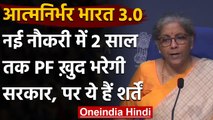 आत्मनिर्भर भारत 3.0

नई नौकरी में 2 साल तक PF ख़ुद भरेगी सरकार, पर ये हैं शर्तें

Oneindia Hindi